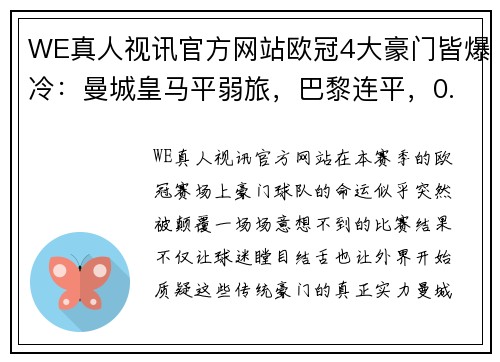 WE真人视讯官方网站欧冠4大豪门皆爆冷：曼城皇马平弱旅，巴黎连平，0.

WE真人视讯官方网站在本赛季的欧冠赛场上豪门球队的命运似乎突然被颠覆一场场意想不到的比赛结果不仅让球迷瞠目结舌也让外界开始质疑这些传统豪门的真正实力曼城